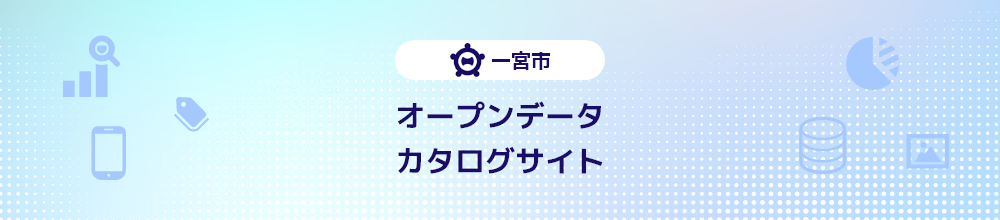 一宮市

オープンデータ
カタログサイト